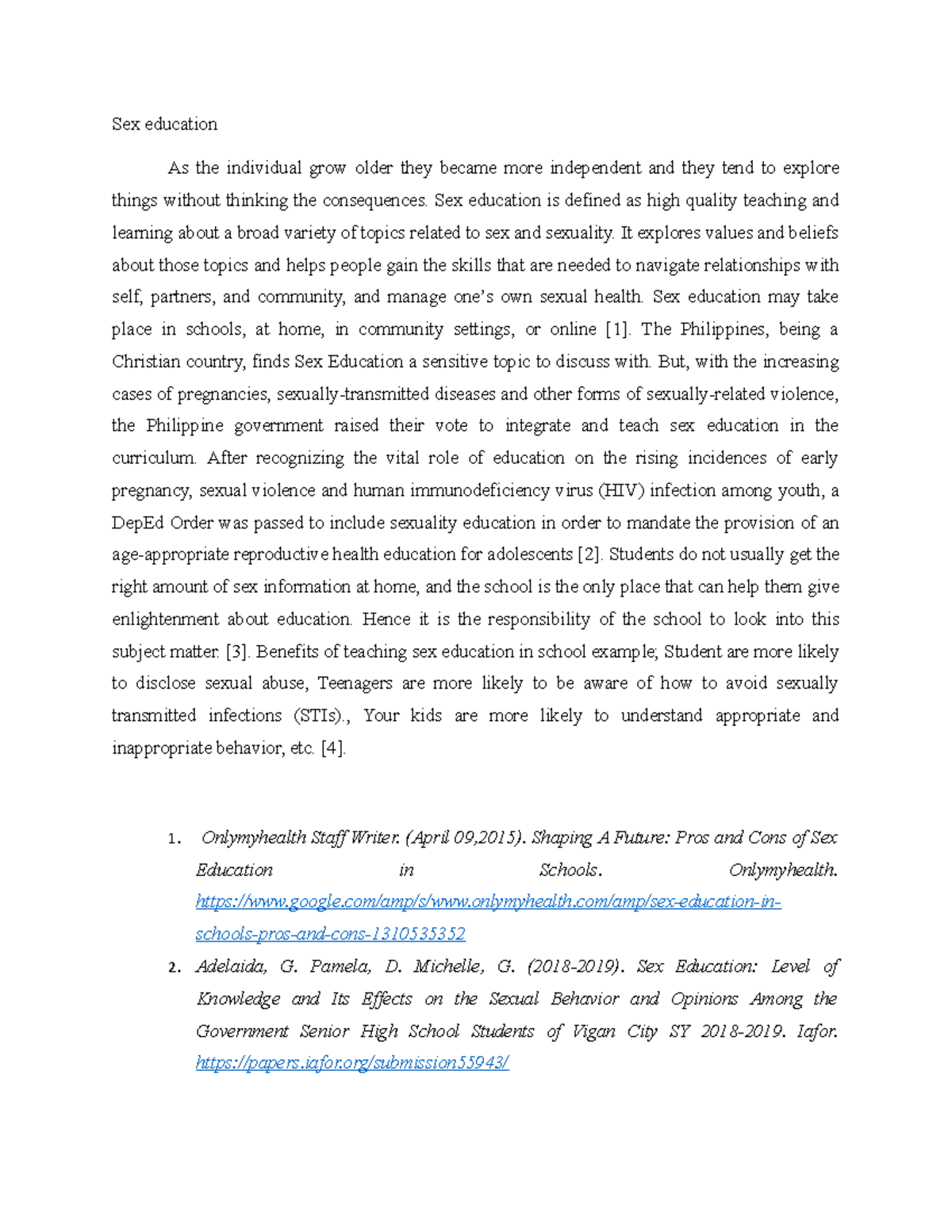 Sex education

As the individual grow older they became more independent and they tend to explore things without thinking the consequences. Sex education is defined as high quality teaching and learning about a broad variety of topics related to sex and sexuality. It explores values and beliefs about those topics and helps people gain the skills that are needed to navigate relationships with self, partners, and community, and manage one's own sexual health. Sex education may take place in schools, at home, in community settings, or online [1]. The Philippines, being a Christian country, finds Sex Education a sensitive topic to discuss with. But, with the increasing cases of pregnancies, sexually-transmitted diseases and other forms of sexually-related violence, the Philippine government raised their vote to integrate and teach sex education in the curriculum. After recognizing the vital role of education on the rising incidences of early pregnancy, sexual violence and human immunodeficiency virus (HIV) infection among youth, a DepEd Order was passed to include sexuality education in order to mandate the provision of an age-appropriate reproductive health education for adolescents [2]. Students do not usually get the right amount of sex information at home, and the school is the only place that can help them give enlightenment about education. Hence it is the responsibility of the school to look into this subject matter. [3]. Benefits of teaching sex education in school example; Student are more likely to disclose sexual abuse, Teenagers are more likely to be aware of how to avoid sexually transmitted infections (STIs)., Your kids are more likely to understand appropriate and inappropriate behavior, etc. [4].

1. Onlymyhealth Staff Writer. (April 09,2015). Shaping A Future: Pros and Cons of Sex Education in Schools. Onlymyhealth. https://www.google.com/amp/s/www.onlymyhealth.com/amp/sex-education-in-schools-pros-and-cons-1310535352

2. Adelaida, G. Pamela, D. Michelle, G. (2018-2019). Sex Education: Level of Knowledge and Its Effects on the Sexual Behavior and Opinions Among the Government Senior High School Students of Vigan City SY 2018-2019. Iafor. https://papers.iafor.org/submission55943/